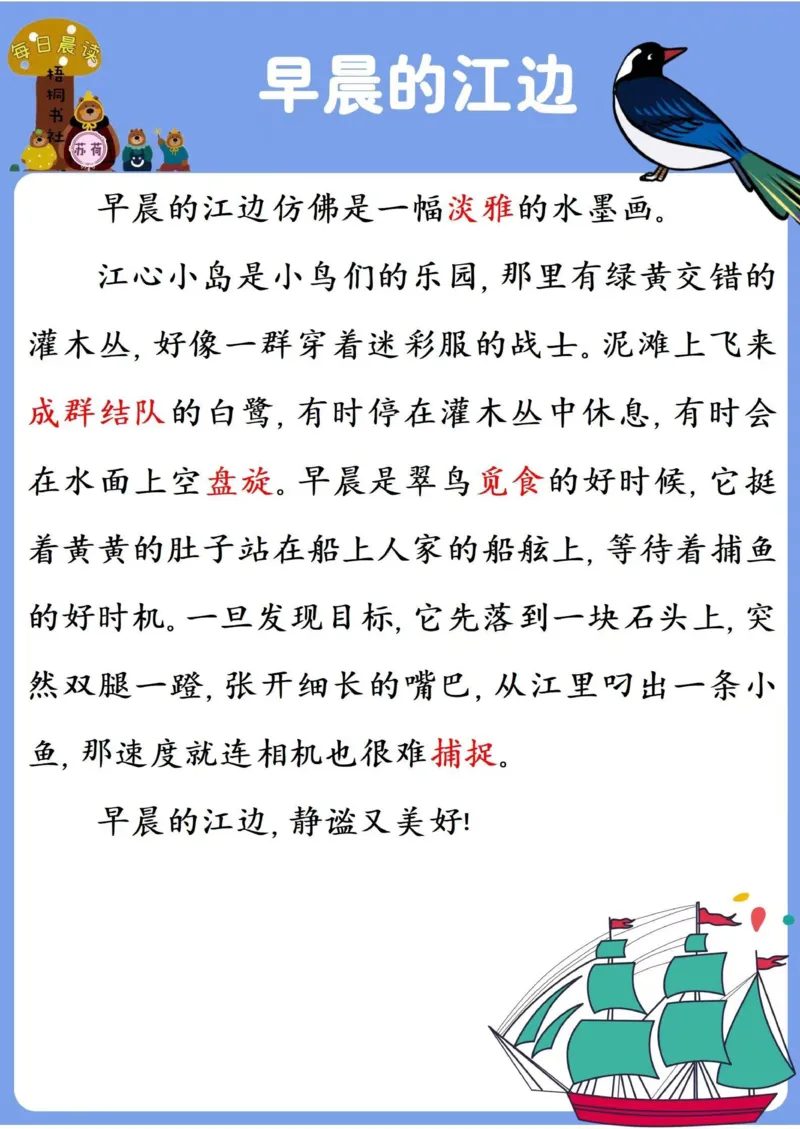 每日晨读

梧桐书社

苏荷

早晨的江边

早晨的江边仿佛是一幅淡雅的水墨画。

江心小岛是小鸟们的乐园，那里有绿黄交错的灌木丛，好像一群穿着迷彩服的战士。泥滩上飞来成群结队的白鹭，有时停在灌木丛中休息，有时会在水面上空盘旋。早晨是翠鸟觅食的好时候，它挺着黄黄的肚子站在船上人家的船舷上，等待着捕鱼的好时机。一旦发现目标，它先落到一块石头上，突然双腿一蹬，张开细长的嘴巴，从江里叼出一条小鱼，那速度就连相机也很难捕捉。

早晨的江边，静谧又美好！